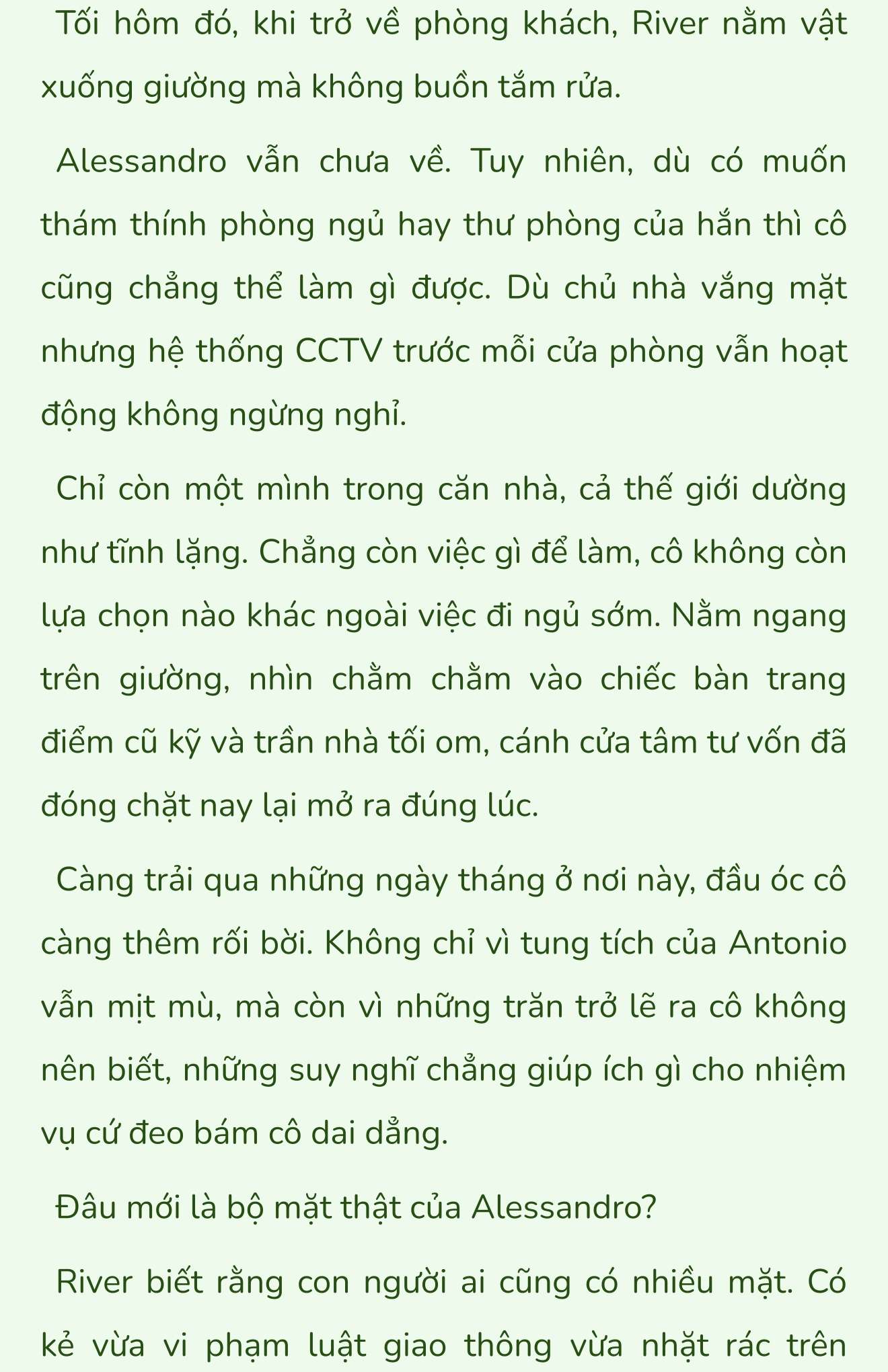 Tối hôm đó, khi trở về phòng khách, River nằm vật xuống giường mà không buồn tắm rửa.

Alessandro vẫn chưa về. Tuy nhiên, dù có muốn thám thính phòng ngủ hay thư phòng của hắn thì cô cũng chẳng thể làm gì được. Dù chủ nhà vắng mặt nhưng hệ thống CCTV trước mỗi cửa phòng vẫn hoạt động không ngừng nghỉ.

Chỉ còn một mình trong căn nhà, cả thế giới dường như tĩnh lặng. Chẳng còn việc gì để làm, cô không còn lựa chọn nào khác ngoài việc đi ngủ sớm. Nằm ngang trên giường, nhìn chằm chằm vào chiếc bàn trang điểm cũ kỹ và trần nhà tối om, cánh cửa tâm tư vốn đã đóng chặt nay lại mở ra đúng lúc.

Càng trải qua những ngày tháng ở nơi này, đầu óc cô càng thêm rối bời. Không chỉ vì tung tích của Antonio vẫn mịt mù, mà còn vì những trăn trở lẽ ra cô không nên biết, những suy nghĩ chẳng giúp ích gì cho nhiệm vụ cứ đeo bám cô dai dẳng.

Đâu mới là bộ mặt thật của Alessandro?

River biết rằng con người ai cũng có nhiều mặt. Có kẻ vừa vi phạm luật giao thông vừa nhặt rác trên